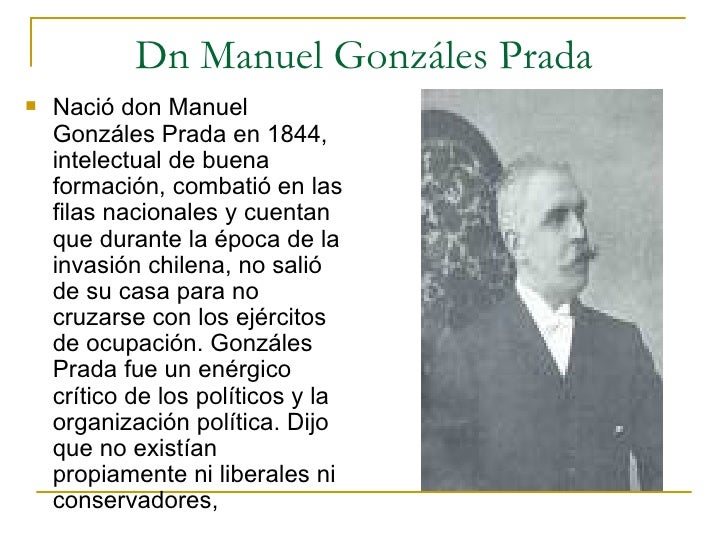 Dn Manuel Gonzáles Prada

Nació don Manuel Gonzáles Prada en 1844, intelectual de buena formación, combatió en las filas nacionales y cuentan que durante la época de la invasión chilena, no salió de su casa para no cruzarse con los ejércitos de ocupación. Gonzáles Prada fue un enérgico crítico de los políticos y la organización política. Dijo que no existían propiamente ni liberales ni conservadores,